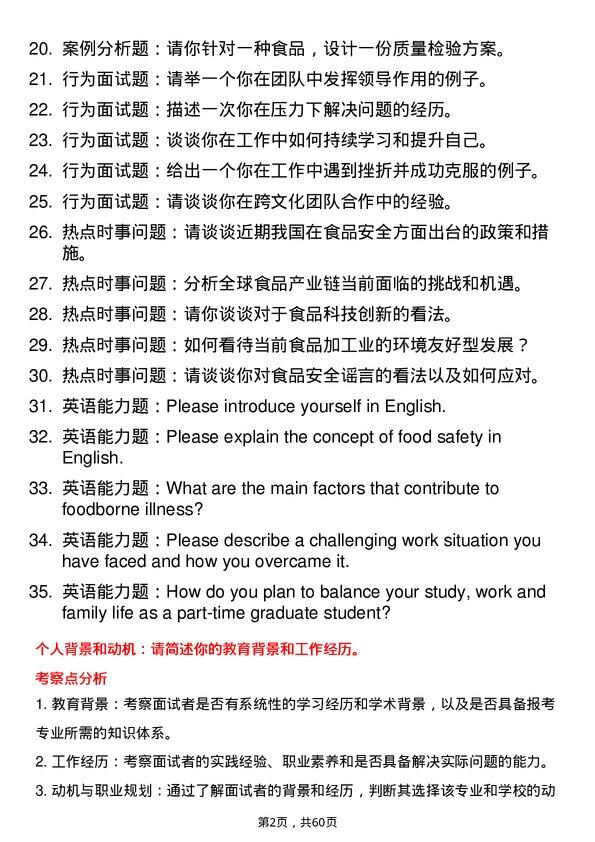 20. 案例分析题：请你针对一种食品，设计一份质量检验方案。

21. 行为面试题：请举一个你在团队中发挥领导作用的例子。

22. 行为面试题：描述一次你在压力下解决问题的经历。

23. 行为面试题：谈谈你在工作中如何持续学习和提升自己。

24. 行为面试题：给出一个你在工作中遇到挫折并成功克服的例子。

25. 行为面试题：请谈谈你在跨文化团队合作中的经验。

26. 热点时事问题：请谈谈近期我国在食品安全方面出台的政策和措施。

27. 热点时事问题：分析全球食品产业链当前面临的挑战和机遇。

28. 热点时事问题：请你谈谈对于食品科技创新的看法。

29. 热点时事问题：如何看待当前食品加工业的环境友好型发展？

30. 热点时事问题：请谈谈你对食品安全谣言的看法以及如何应对。

31. 英语能力题：Please introduce yourself in English.

32. 英语能力题：Please explain the concept of food safety in English.

33. 英语能力题：What are the main factors that contribute to foodborne illness?

34. 英语能力题：Please describe a challenging work situation you have faced and how you overcame it.

35. 英语能力题：How do you plan to balance your study, work and family life as a part-time graduate student?

个人背景和动机：请简述你的教育背景和工作经历。

考察点分析

1. 教育背景：考察面试者是否有系统性的学习经历和学术背景，以及是否具备报考专业所需的知识体系。

2. 工作经历：考察面试者的实践经验、职业素养和是否具备解决实际问题的能力。

3. 动机与职业规划：通过了解面试者的背景和经历，判断其选择该专业和学校的动

第2页，共60页